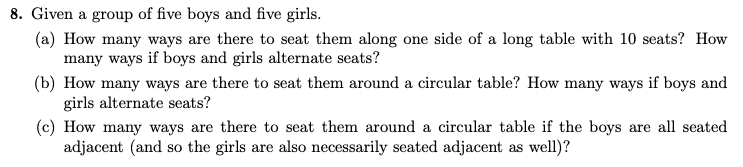 **8.** Given a group of five boys and five girls.

(a) How many ways are there to seat them along one side of a long table with 10 seats? How many ways if boys and girls alternate seats?

(b) How many ways are there to seat them around a circular table? How many ways if boys and girls alternate seats?

(c) How many ways are there to seat them around a circular table if the boys are all seated adjacent (and so the girls are also necessarily seated adjacent as well)?